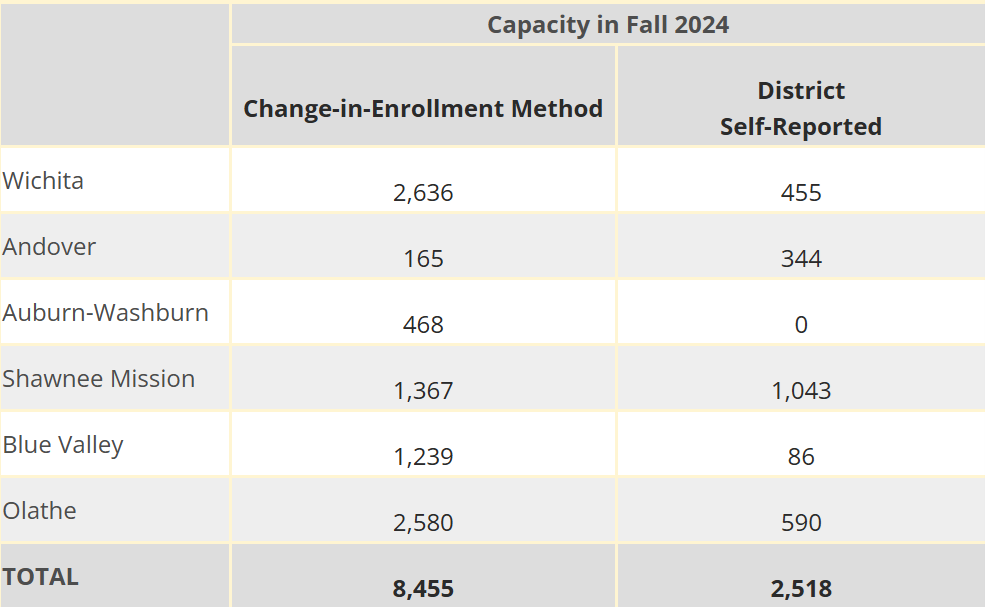 | | Capacity in Fall 2024 | |
|---|---|---|
| | Change-in-Enrollment Method | District Self-Reported |
| Wichita | 2,636 | 455 |
| Andover | 165 | 344 |
| Auburn-Washburn | 468 | 0 |
| Shawnee Mission | 1,367 | 1,043 |
| Blue Valley | 1,239 | 86 |
| Olathe | 2,580 | 590 |
| TOTAL | 8,455 | 2,518 |